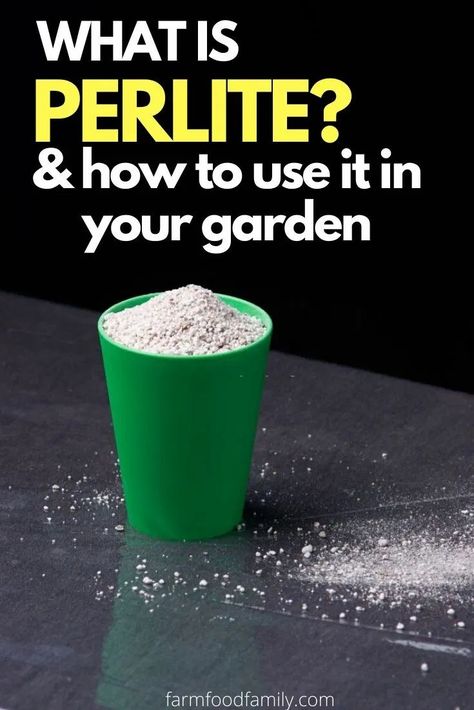 WHAT IS
PERLITE?
& how to use it in your garden

farmfoodfamily.com